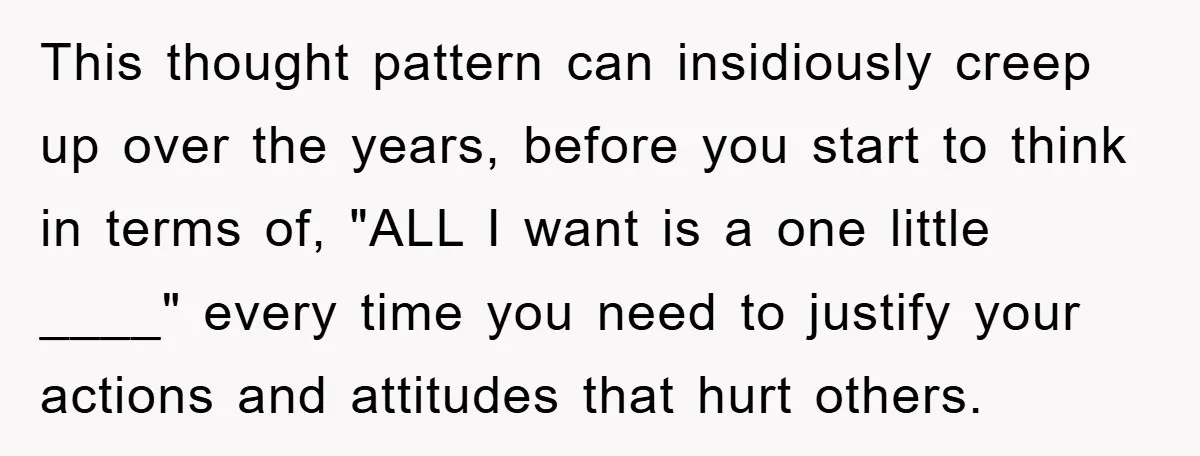 This thought pattern can insidiously creep up over the years, before you start to think in terms of, "ALL I want is a one little ____" every time you need to justify your actions and attitudes that hurt others.